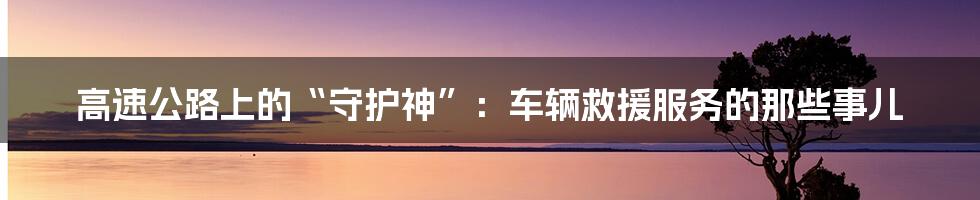 高速公路上的“守护神”：车辆救援服务的那些事儿